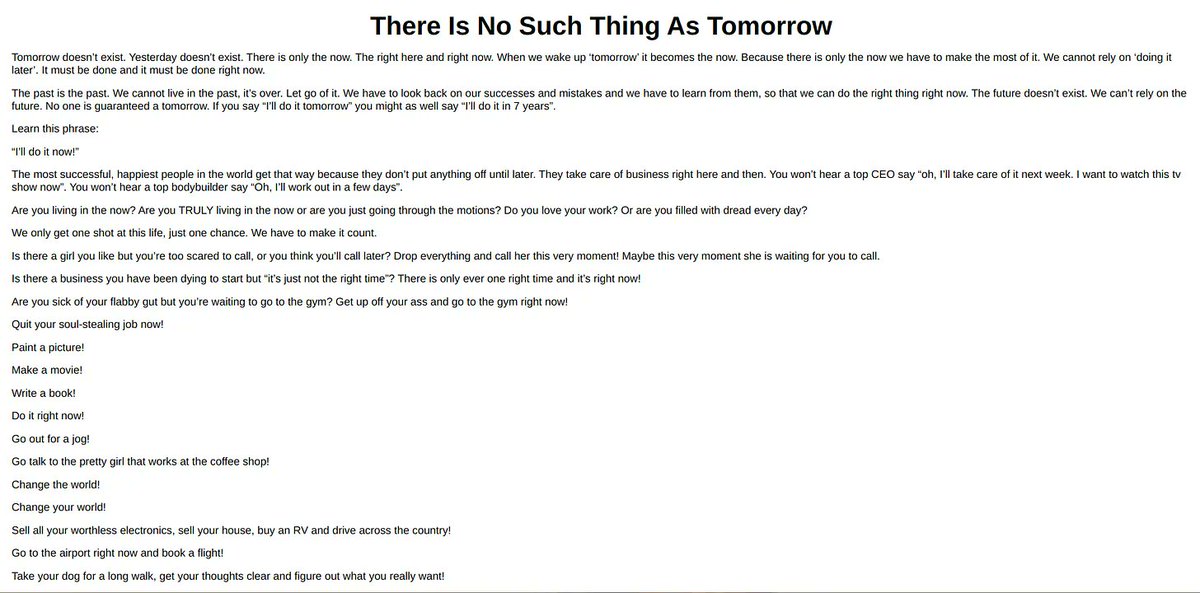 There Is No Such Thing As Tomorrow

Tomorrow doesn't exist. Yesterday doesn't exist. There is only the now. The right here and right now. When we wake up 'tomorrow' it becomes the now. Because there is only the now we have to make the most of it. We cannot rely on 'doing it later'. It must be done and it must be done right now.

The past is the past. We cannot live in the past, it's over. Let go of it. We have to look back on our successes and mistakes and we have to learn from them, so that we can do the right thing right now. The future doesn't exist. We can't rely on the future. No one is guaranteed a tomorrow. If you say "I'll do it tomorrow" you might as well say "I'll do it in 7 years".

Learn this phrase:

"I'll do it now!"

The most successful, happiest people in the world get that way because they don't put anything off until later. They take care of business right here and then. You won't hear a top CEO say "oh, I'll take care of it next week. I want to watch this tv show now". You won't hear a top bodybuilder say "Oh, I'll work out in a few days".

Are you living in the now? Are you TRULY living in the now or are you just going through the motions? Do you love your work? Or are you filled with dread every day?

We only get one shot at this life, just one chance. We have to make it count.

Is there a girl you like but you're too scared to call, or you think you'll call later? Drop everything and call her this very moment! Maybe this very moment she is waiting for you to call.

Is there a business you have been dying to start but "it's just not the right time"? There is only ever one right time and it's right now!

Are you sick of your flabby gut but you're waiting to go to the gym? Get up off your ass and go to the gym right now!

Quit your soul-stealing job now!

Paint a picture!

Make a movie!

Write a book!

Do it right now!

Go out for a jog!

Go talk to the pretty girl that works at the coffee shop!

Change the world!

Change your world!

Sell all your worthless electronics, sell your house, buy an RV and drive across the country!

Go to the airport right now and book a flight!

Take your dog for a long walk, get your thoughts clear and figure out what you really want!